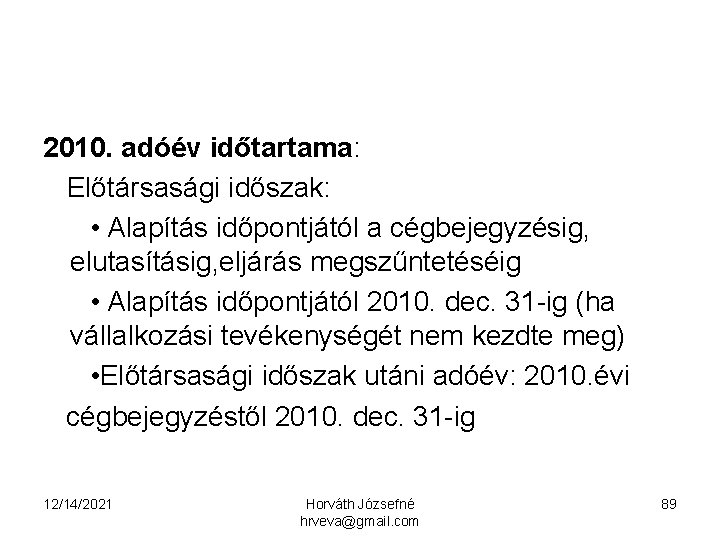 2010. adóév időtartama:

Előtársasági időszak:

• Alapítás időpontjától a cégbejegyzésig, elutasításig,eljárás megszűntetéséig

• Alapítás időpontjától 2010. dec. 31-ig (ha vállalkozási tevékenységét nem kezdte meg)

•Előtársasági időszak utáni adóév: 2010.évi cégbejegyzéstől 2010. dec. 31-ig

12/14/2021

Horváth Józsefné
hrveva@gmail.com

89